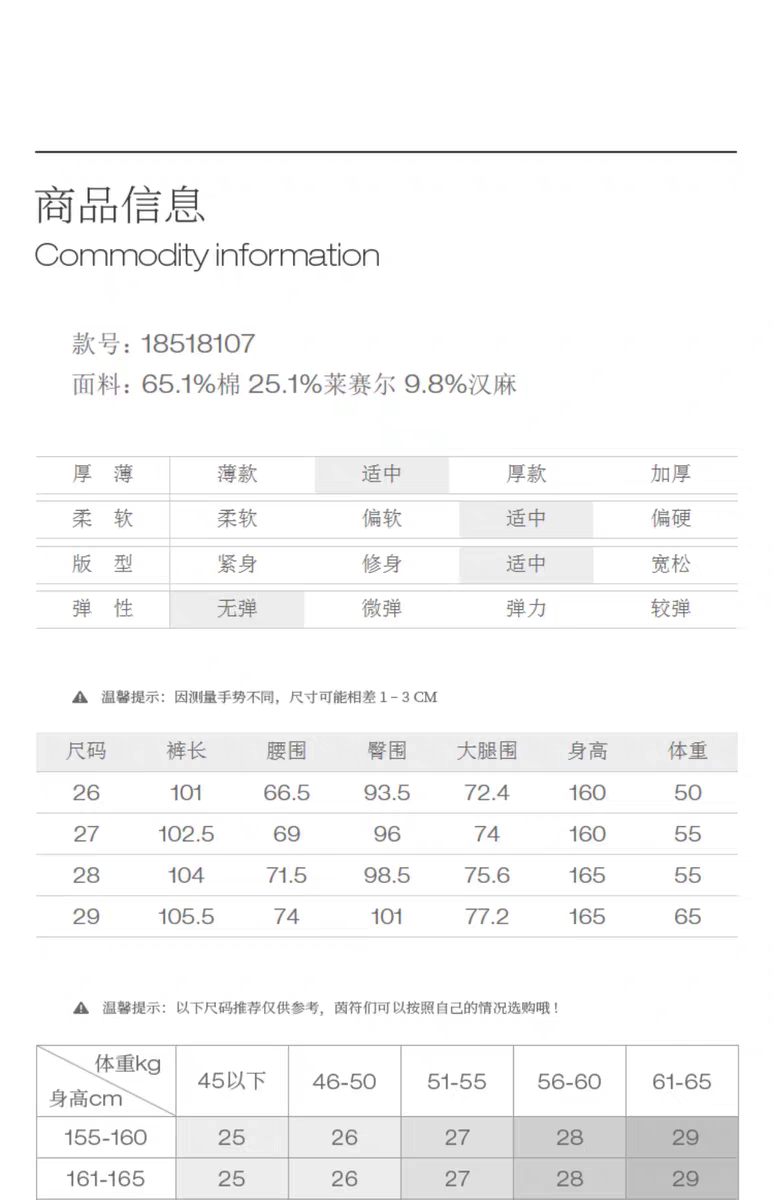 商品信息
Commodity information

款号：18518107
面料：65.1%棉 25.1%莱赛尔 9.8%汉麻

| 厚 薄 | 薄款 | 适中 | 厚款 | 加厚 |
|---|---|---|---|---|
| 柔 软 | 柔软 | 偏软 | 适中 | 偏硬 |
| 版 型 | 紧身 | 修身 | 适中 | 宽松 |
| 弹 性 | 无弹 | 微弹 | 弹力 | 较弹 |

温馨提示：因测量手势不同，尺寸可能相差 1－3 CM

| 尺码 | 裤长 | 腰围 | 臀围 | 大腿围 | 身高 | 体重 |
|---|---|---|---|---|---|---|
| 26 | 101 | 66.5 | 93.5 | 72.4 | 160 | 50 |
| 27 | 102.5 | 69 | 96 | 74 | 160 | 55 |
| 28 | 104 | 71.5 | 98.5 | 75.6 | 165 | 55 |
| 29 | 105.5 | 74 | 101 | 77.2 | 165 | 65 |

温馨提示：以下尺码推荐仅供参考，茵符们可以按照自己的情况选购哦！

| 体重kg 身高cm | 45以下 | 46-50 | 51-55 | 56-60 | 61-65 |
|---|---|---|---|---|---|
| 155-160 | 25 | 26 | 27 | 28 | 29 |
| 161-165 | 25 | 26 | 27 | 28 | 29 |